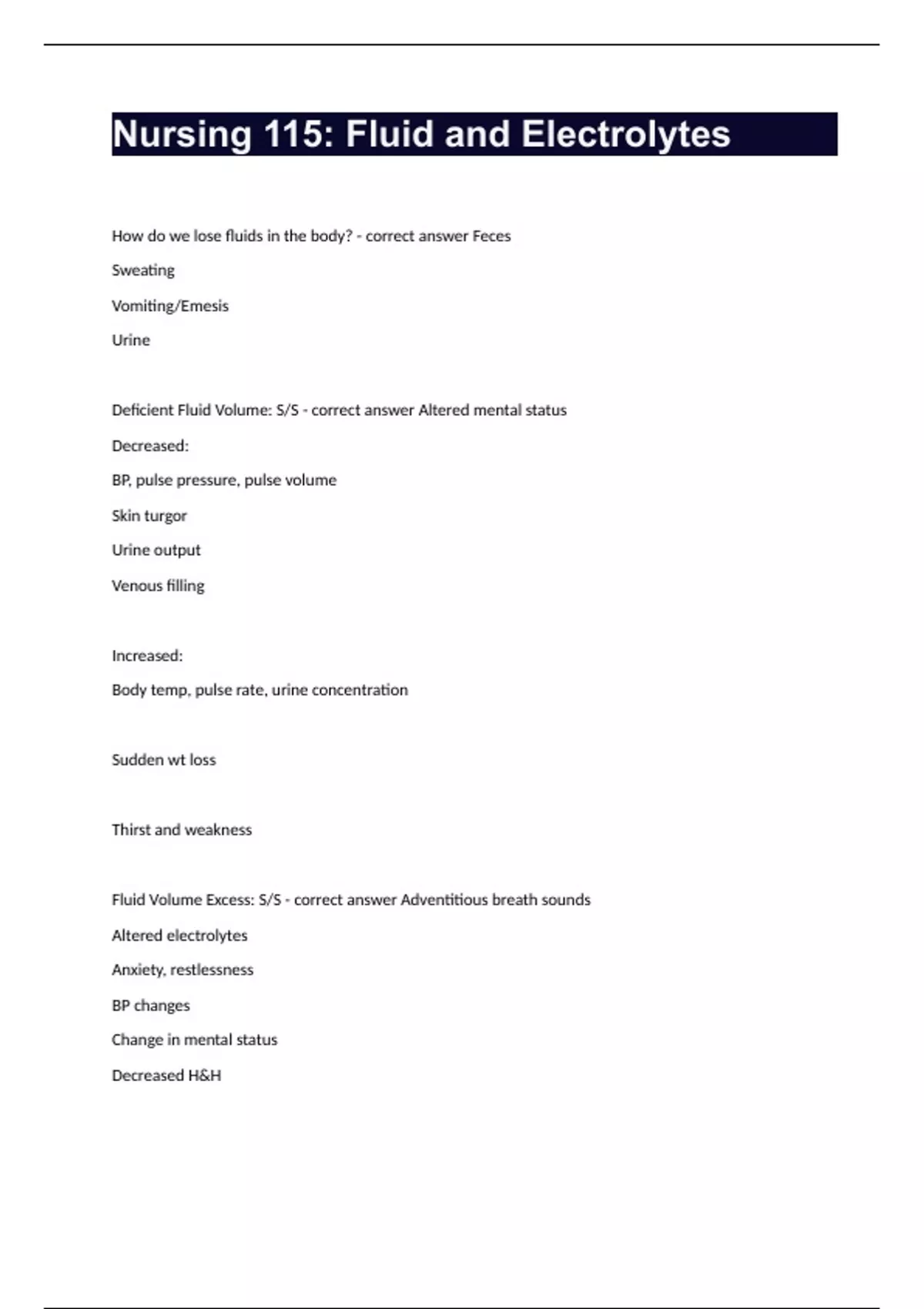 Nursing 115: Fluid and Electrolytes

How do we lose fluids in the body? - correct answer Feces

Sweating

Vomiting/Emesis

Urine

Deficient Fluid Volume: S/S - correct answer Altered mental status

Decreased:

BP, pulse pressure, pulse volume

Skin turgor

Urine output

Venous filling

Increased:

Body temp, pulse rate, urine concentration

Sudden wt loss

Thirst and weakness

Fluid Volume Excess: S/S - correct answer Adventitious breath sounds

Altered electrolytes

Anxiety, restlessness

BP changes

Change in mental status

Decreased H&H